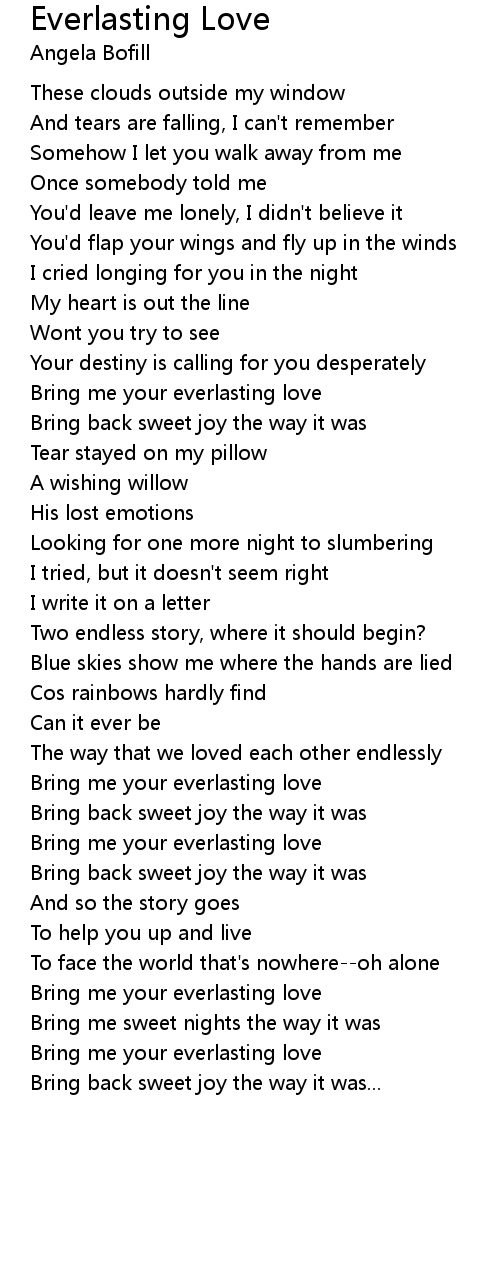 Everlasting Love
Angela Bofill

These clouds outside my window
And tears are falling, I can't remember
Somehow I let you walk away from me
Once somebody told me
You'd leave me lonely, I didn't believe it
You'd flap your wings and fly up in the winds
I cried longing for you in the night
My heart is out the line
Wont you try to see
Your destiny is calling for you desperately
Bring me your everlasting love
Bring back sweet joy the way it was
Tear stayed on my pillow
A wishing willow
His lost emotions
Looking for one more night to slumbering
I tried, but it doesn't seem right
I write it on a letter
Two endless story, where it should begin?
Blue skies show me where the hands are lied
Cos rainbows hardly find
Can it ever be
The way that we loved each other endlessly
Bring me your everlasting love
Bring back sweet joy the way it was
Bring me your everlasting love
Bring back sweet joy the way it was
And so the story goes
To help you up and live
To face the world that's nowhere--oh alone
Bring me your everlasting love
Bring me sweet nights the way it was
Bring me your everlasting love
Bring back sweet joy the way it was...